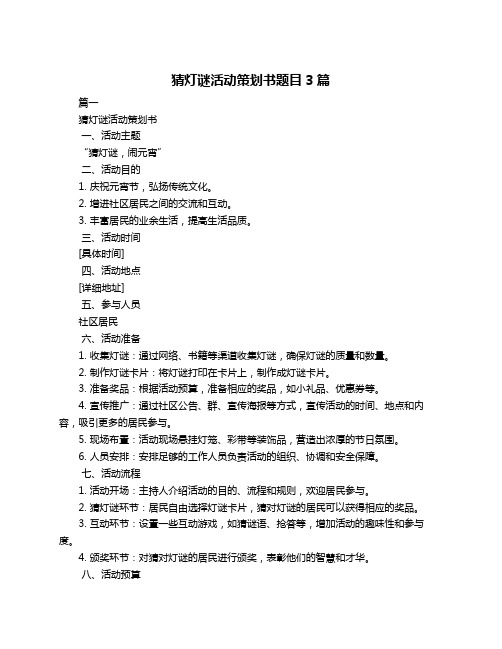 猜灯谜活动策划书题目 3 篇

篇一

猜灯谜活动策划书

一、活动主题

“猜灯谜，闹元宵”

二、活动目的

1. 庆祝元宵节，弘扬传统文化。

2. 增进社区居民之间的交流和互动。

3. 丰富居民的业余生活，提高生活品质。

三、活动时间

[具体时间]

四、活动地点

[详细地址]

五、参与人员

社区居民

六、活动准备

1. 收集灯谜：通过网络、书籍等渠道收集灯谜，确保灯谜的质量和数量。

2. 制作灯谜卡片：将灯谜打印在卡片上，制作成灯谜卡片。

3. 准备奖品：根据活动预算，准备相应的奖品，如小礼品、优惠券等。

4. 宣传推广：通过社区公告、群、宣传海报等方式，宣传活动的时间、地点和内容，吸引更多的居民参与。

5. 现场布置：活动现场悬挂灯笼、彩带等装饰品，营造出浓厚的节日氛围。

6. 人员安排：安排足够的工作人员负责活动的组织、协调和安全保障。

七、活动流程

1. 活动开场：主持人介绍活动的目的、流程和规则，欢迎居民参与。

2. 猜灯谜环节：居民自由选择灯谜卡片，猜对灯谜的居民可以获得相应的奖品。

3. 互动环节：设置一些互动游戏，如猜谜语、抢答等，增加活动的趣味性和参与度。

4. 颁奖环节：对猜对灯谜的居民进行颁奖，表彰他们的智慧和才华。

八、活动预算